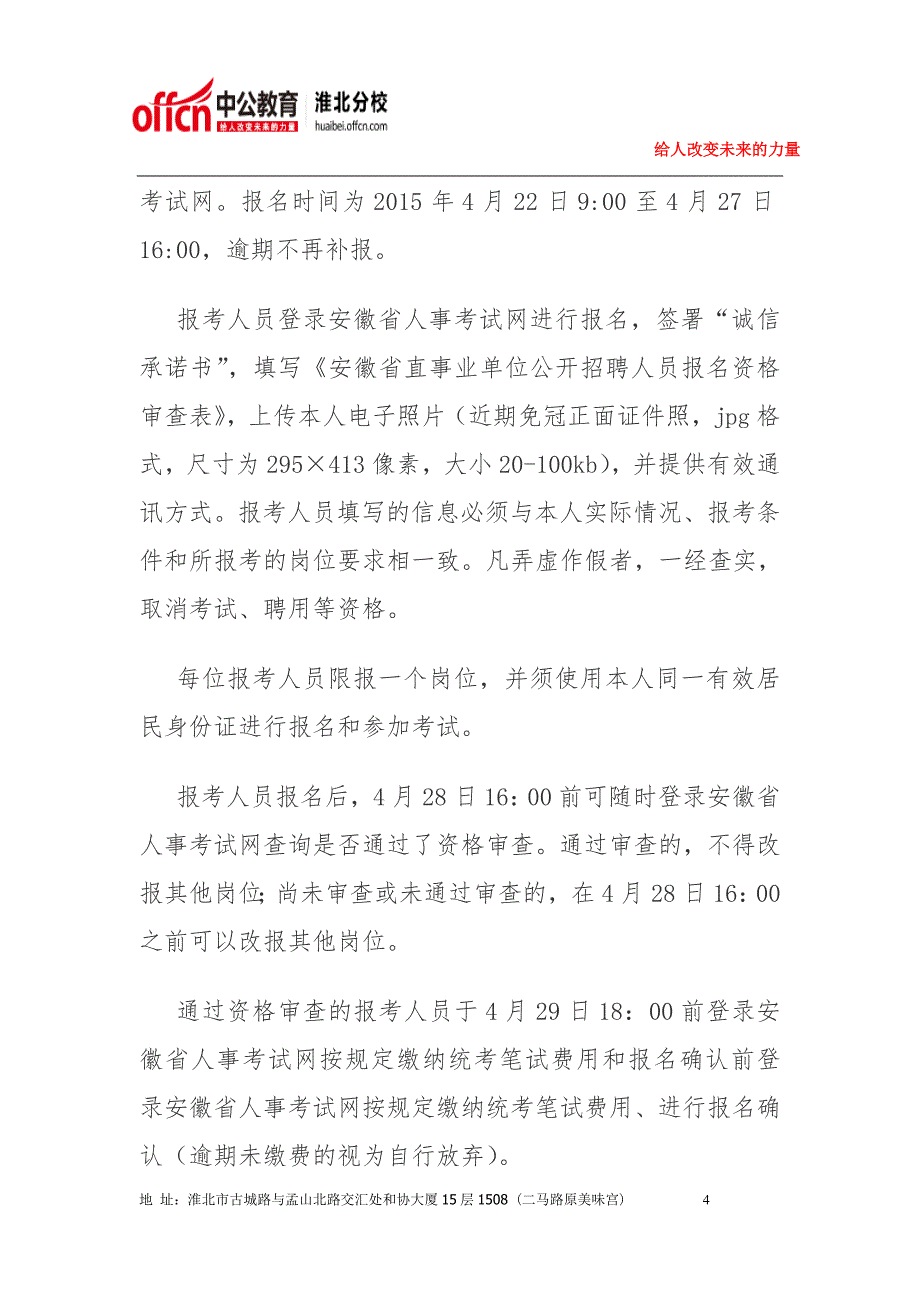 offcn 中公教育 给人改变未来的力量 淮北分校 huaibei.offcn.com

给人改变未来的力量

考试网。报名时间为 2015 年 4 月 22 日 9:00 至 4 月 27 日 16:00，逾期不再补报。

报考人员登录安徽省人事考试网进行报名，签署“诚信承诺书”，填写《安徽省直事业单位公开招聘人员报名资格审查表》，上传本人电子照片（近期免冠正面证件照，jpg 格式，尺寸为 295×413 像素，大小 20-100kb），并提供有效通讯方式。报考人员填写的信息必须与本人实际情况、报考条件和所报考的岗位要求相一致。凡弄虚作假者，一经查实，取消考试、聘用等资格。

每位报考人员限报一个岗位，并须使用本人同一有效居民身份证进行报名和参加考试。

报考人员报名后，4 月 28 日 16：00 前可随时登录安徽省人事考试网查询是否通过了资格审查。通过审查的，不得改报其他岗位；尚未审查或未通过审查的，在 4 月 28 日 16：00 之前可以改报其他岗位。

通过资格审查的报考人员于 4 月 29 日 18：00 前登录安徽省人事考试网按规定缴纳统考笔试费用和报名确认前登录安徽省人事考试网按规定缴纳统考笔试费用、进行报名确认（逾期未缴费的视为自行放弃）。

地 址：淮北市古城路与孟山北路交汇处和协大厦 15 层 1508（二马路原美味宫） 4